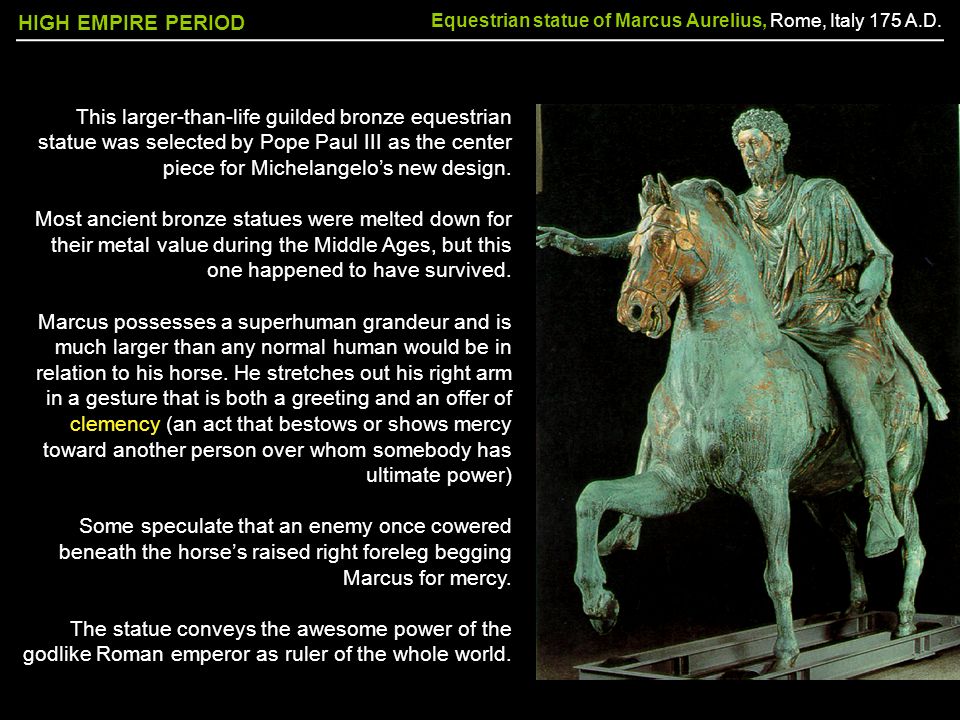 HIGH EMPIRE PERIOD

Equestrian statue of Marcus Aurelius, Rome, Italy 175 A.D.

This larger-than-life guilded bronze equestrian statue was selected by Pope Paul III as the center piece for Michelangelo's new design.

Most ancient bronze statues were melted down for their metal value during the Middle Ages, but this one happened to have survived.

Marcus possesses a superhuman grandeur and is much larger than any normal human would be in relation to his horse. He stretches out his right arm in a gesture that is both a greeting and an offer of clemency (an act that bestows or shows mercy toward another person over whom somebody has ultimate power)

Some speculate that an enemy once cowered beneath the horse's raised right foreleg begging Marcus for mercy.

The statue conveys the awesome power of the godlike Roman emperor as ruler of the whole world.